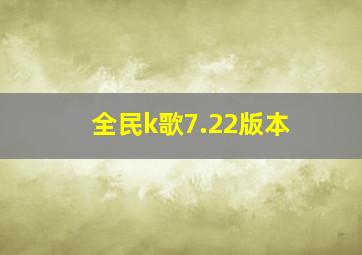 全民k歌7.22版本